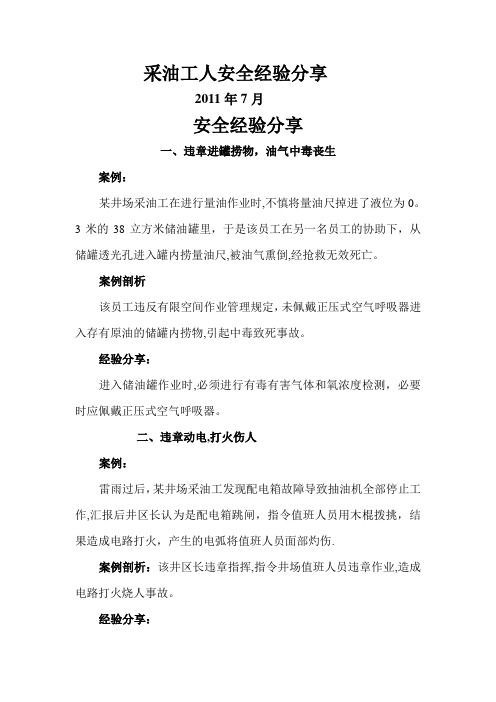 采油工人安全经验分享

2011 年 7 月

安全经验分享

一、违章进罐捞物，油气中毒丧生

案例：

某井场采油工在进行量油作业时,不慎将量油尺掉进了液位为 0。3 米的 38 立方米储油罐里，于是该员工在另一名员工的协助下，从储罐透光孔进入罐内捞量油尺,被油气熏倒,经抢救无效死亡。

案例剖析

该员工违反有限空间作业管理规定，未佩戴正压式空气呼吸器进入存有原油的储罐内捞物,引起中毒致死事故。

经验分享：

进入储油罐作业时,必须进行有毒有害气体和氧浓度检测，必要时应佩戴正压式空气呼吸器。

二、违章动电,打火伤人

案例：

雷雨过后，某井场采油工发现配电箱故障导致抽油机全部停止工作,汇报后井区长认为是配电箱跳闸，指令值班人员用木棍拨挑，结果造成电路打火，产生的电弧将值班人员面部灼伤.

案例剖析：该井区长违章指挥,指令井场值班人员违章作业,造成电路打火烧人事故。

经验分享：